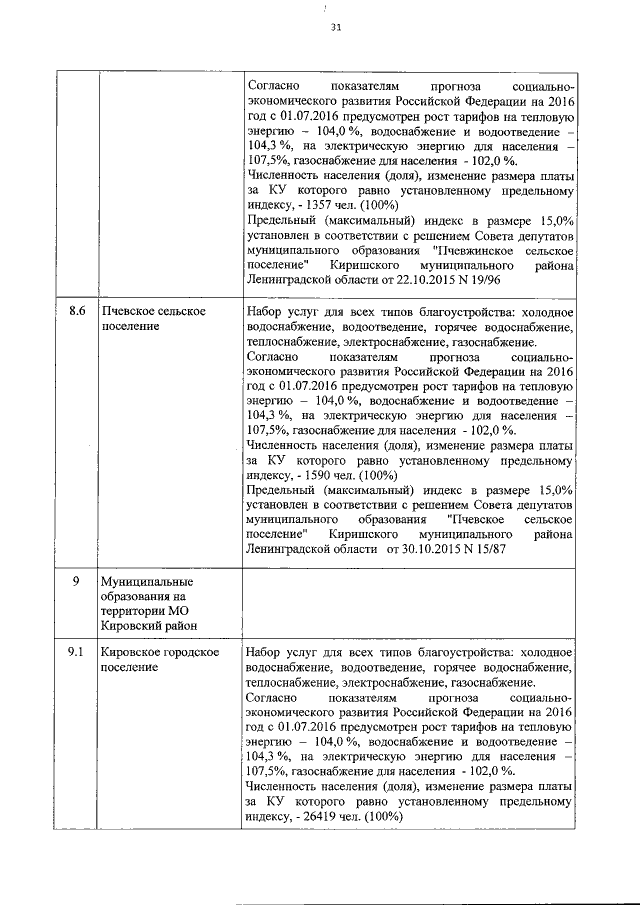 31

|  |  |  |
|---|---|---|
|  |  | Согласно показателям прогноза социально-экономического развития Российской Федерации на 2016 год с 01.07.2016 предусмотрен рост тарифов на тепловую энергию – 104,0 %, водоснабжение и водоотведение – 104,3 %, на электрическую энергию для населения – 107,5%, газоснабжение для населения - 102,0 %. Численность населения (доля), изменение размера платы за КУ которого равно установленному предельному индексу, - 1357 чел. (100%) Предельный (максимальный) индекс в размере 15,0% установлен в соответствии с решением Совета депутатов муниципального образования "Пчевжинское сельское поселение" Киришского муниципального района Ленинградской области от 22.10.2015 N 19/96 |
| 8.6 | Пчевское сельское поселение | Набор услуг для всех типов благоустройства: холодное водоснабжение, водоотведение, горячее водоснабжение, теплоснабжение, электроснабжение, газоснабжение. Согласно показателям прогноза социально-экономического развития Российской Федерации на 2016 год с 01.07.2016 предусмотрен рост тарифов на тепловую энергию – 104,0 %, водоснабжение и водоотведение – 104,3 %, на электрическую энергию для населения – 107,5%, газоснабжение для населения - 102,0 %. Численность населения (доля), изменение размера платы за КУ которого равно установленному предельному индексу, - 1590 чел. (100%) Предельный (максимальный) индекс в размере 15,0% установлен в соответствии с решением Совета депутатов муниципального образования "Пчевское сельское поселение" Киришского муниципального района Ленинградской области от 30.10.2015 N 15/87 |
| 9 | Муниципальные образования на территории МО Кировский район |  |
| 9.1 | Кировское городское поселение | Набор услуг для всех типов благоустройства: холодное водоснабжение, водоотведение, горячее водоснабжение, теплоснабжение, электроснабжение, газоснабжение. Согласно показателям прогноза социально-экономического развития Российской Федерации на 2016 год с 01.07.2016 предусмотрен рост тарифов на тепловую энергию – 104,0 %, водоснабжение и водоотведение – 104,3 %, на электрическую энергию для населения – 107,5%, газоснабжение для населения - 102,0 %. Численность населения (доля), изменение размера платы за КУ которого равно установленному предельному индексу, - 26419 чел. (100%) |